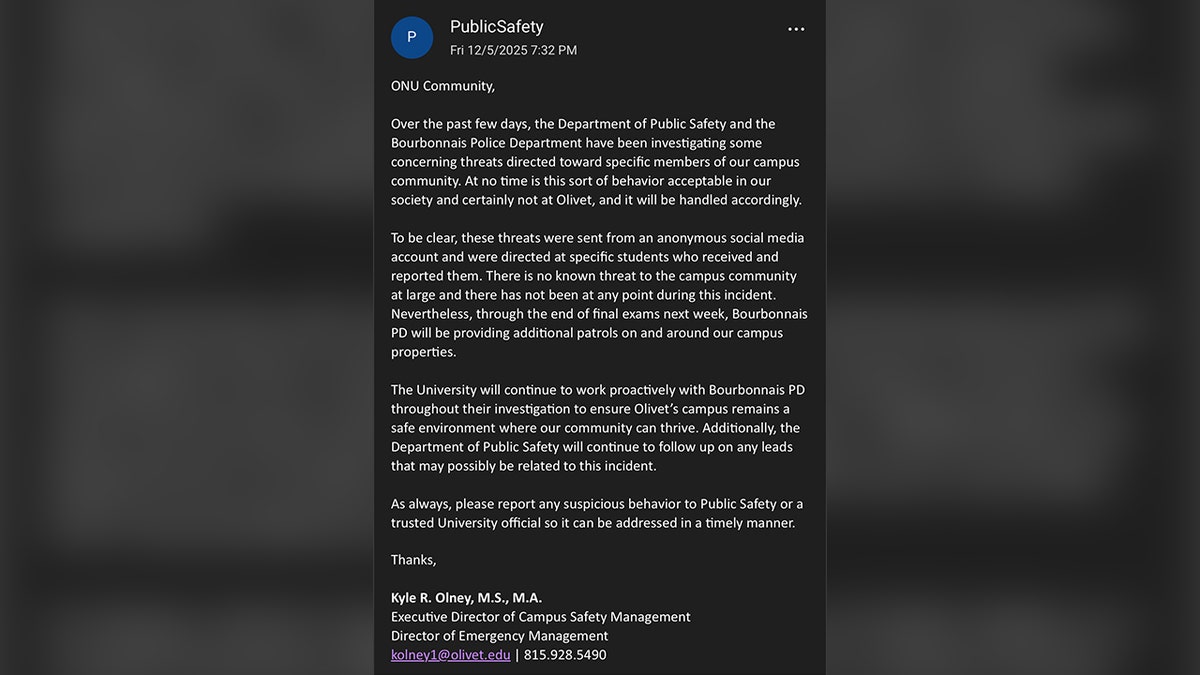 P

PublicSafety
Fri 12/5/2025 7:32 PM

...

ONU Community,

Over the past few days, the Department of Public Safety and the Bourbonnais Police Department have been investigating some concerning threats directed toward specific members of our campus community. At no time is this sort of behavior acceptable in our society and certainly not at Olivet, and it will be handled accordingly.

To be clear, these threats were sent from an anonymous social media account and were directed at specific students who received and reported them. There is no known threat to the campus community at large and there has not been at any point during this incident. Nevertheless, through the end of final exams next week, Bourbonnais PD will be providing additional patrols on and around our campus properties.

The University will continue to work proactively with Bourbonnais PD throughout their investigation to ensure Olivet's campus remains a safe environment where our community can thrive. Additionally, the Department of Public Safety will continue to follow up on any leads that may possibly be related to this incident.

As always, please report any suspicious behavior to Public Safety or a trusted University official so it can be addressed in a timely manner.

Thanks,

Kyle R. Olney, M.S., M.A.
Executive Director of Campus Safety Management
Director of Emergency Management
kolney1@olivet.edu | 815.928.5490